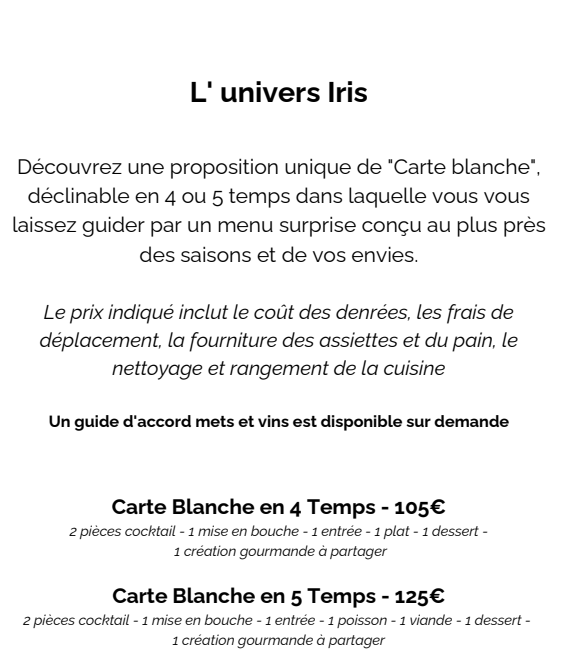 L' univers Iris

Découvrez une proposition unique de "Carte blanche", déclinable en 4 ou 5 temps dans laquelle vous vous laissez guider par un menu surprise conçu au plus près des saisons et de vos envies.

Le prix indiqué inclut le coût des denrées, les frais de déplacement, la fourniture des assiettes et du pain, le nettoyage et rangement de la cuisine

Un guide d'accord mets et vins est disponible sur demande

Carte Blanche en 4 Temps - 105€
2 pièces cocktail - 1 mise en bouche - 1 entrée - 1 plat - 1 dessert - 1 création gourmande à partager

Carte Blanche en 5 Temps - 125€
2 pièces cocktail - 1 mise en bouche - 1 entrée - 1 poisson - 1 viande - 1 dessert - 1 création gourmande à partager